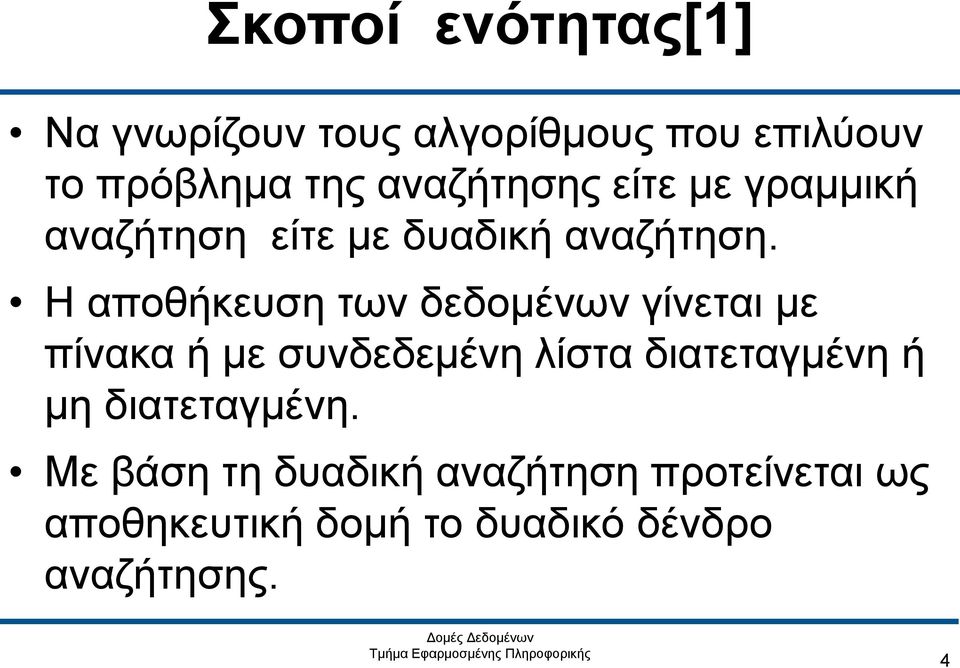 Σκοποί ενότητας[1]

• Να γνωρίζουν τους αλγορίθμους που επιλύουν το πρόβλημα της αναζήτησης είτε με γραμμική αναζήτηση είτε με δυαδική αναζήτηση.

• Η αποθήκευση των δεδομένων γίνεται με πίνακα ή με συνδεδεμένη λίστα διατεταγμένη ή μη διατεταγμένη.

• Με βάση τη δυαδική αναζήτηση προτείνεται ως αποθηκευτική δομή το δυαδικό δένδρο αναζήτησης.

Δομές Δεδομένων
Τμήμα Εφαρμοσμένης Πληροφορικής

4